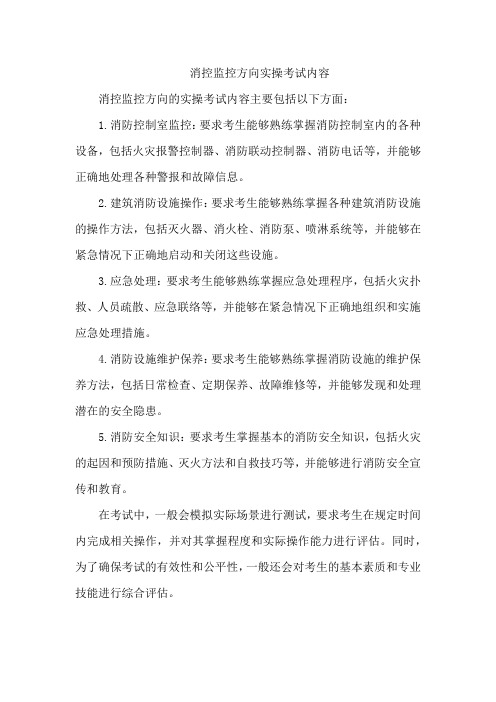 消控监控方向实操考试内容

消控监控方向的实操考试内容主要包括以下方面：

1.消防控制室监控：要求考生能够熟练掌握消防控制室内的各种设备，包括火灾报警控制器、消防联动控制器、消防电话等，并能够正确地处理各种警报和故障信息。

2.建筑消防设施操作：要求考生能够熟练掌握各种建筑消防设施的操作方法，包括灭火器、消火栓、消防泵、喷淋系统等，并能够在紧急情况下正确地启动和关闭这些设施。

3.应急处理：要求考生能够熟练掌握应急处理程序，包括火灾扑救、人员疏散、应急联络等，并能够在紧急情况下正确地组织和实施应急处理措施。

4.消防设施维护保养：要求考生能够熟练掌握消防设施的维护保养方法，包括日常检查、定期保养、故障维修等，并能够发现和处理潜在的安全隐患。

5.消防安全知识：要求考生掌握基本的消防安全知识，包括火灾的起因和预防措施、灭火方法和自救技巧等，并能够进行消防安全宣传和教育。

在考试中，一般会模拟实际场景进行测试，要求考生在规定时间内完成相关操作，并对其掌握程度和实际操作能力进行评估。同时，为了确保考试的有效性和公平性，一般还会对考生的基本素质和专业技能进行综合评估。